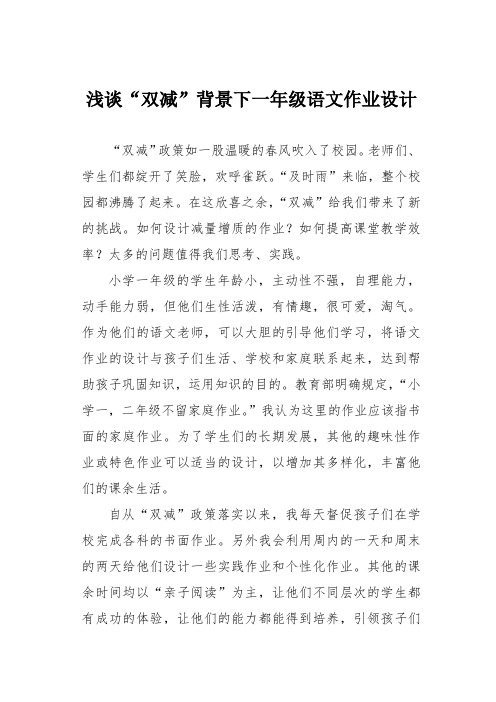 浅谈“双减”背景下一年级语文作业设计

“双减”政策如一股温暖的春风吹入了校园。老师们、学生们都绽开了笑脸，欢呼雀跃。“及时雨”来临，整个校园都沸腾了起来。在这欣喜之余，“双减”给我们带来了新的挑战。如何设计减量增质的作业？如何提高课堂教学效率？太多的问题值得我们思考、实践。

小学一年级的学生年龄小，主动性不强，自理能力，动手能力弱，但他们生性活泼，有情趣，很可爱，淘气。作为他们的语文老师，可以大胆的引导他们学习，将语文作业的设计与孩子们生活、学校和家庭联系起来，达到帮助孩子巩固知识，运用知识的目的。教育部明确规定，“小学一，二年级不留家庭作业。”我认为这里的作业应该指书面的家庭作业。为了学生们的长期发展，其他的趣味性作业或特色作业可以适当的设计，以增加其多样化，丰富他们的课余生活。

自从“双减”政策落实以来，我每天督促孩子们在学校完成各科的书面作业。另外我会利用周内的一天和周末的两天给他们设计一些实践作业和个性化作业。其他的课余时间均以“亲子阅读”为主，让他们不同层次的学生都有成功的体验，让他们的能力都能得到培养，引领孩子们